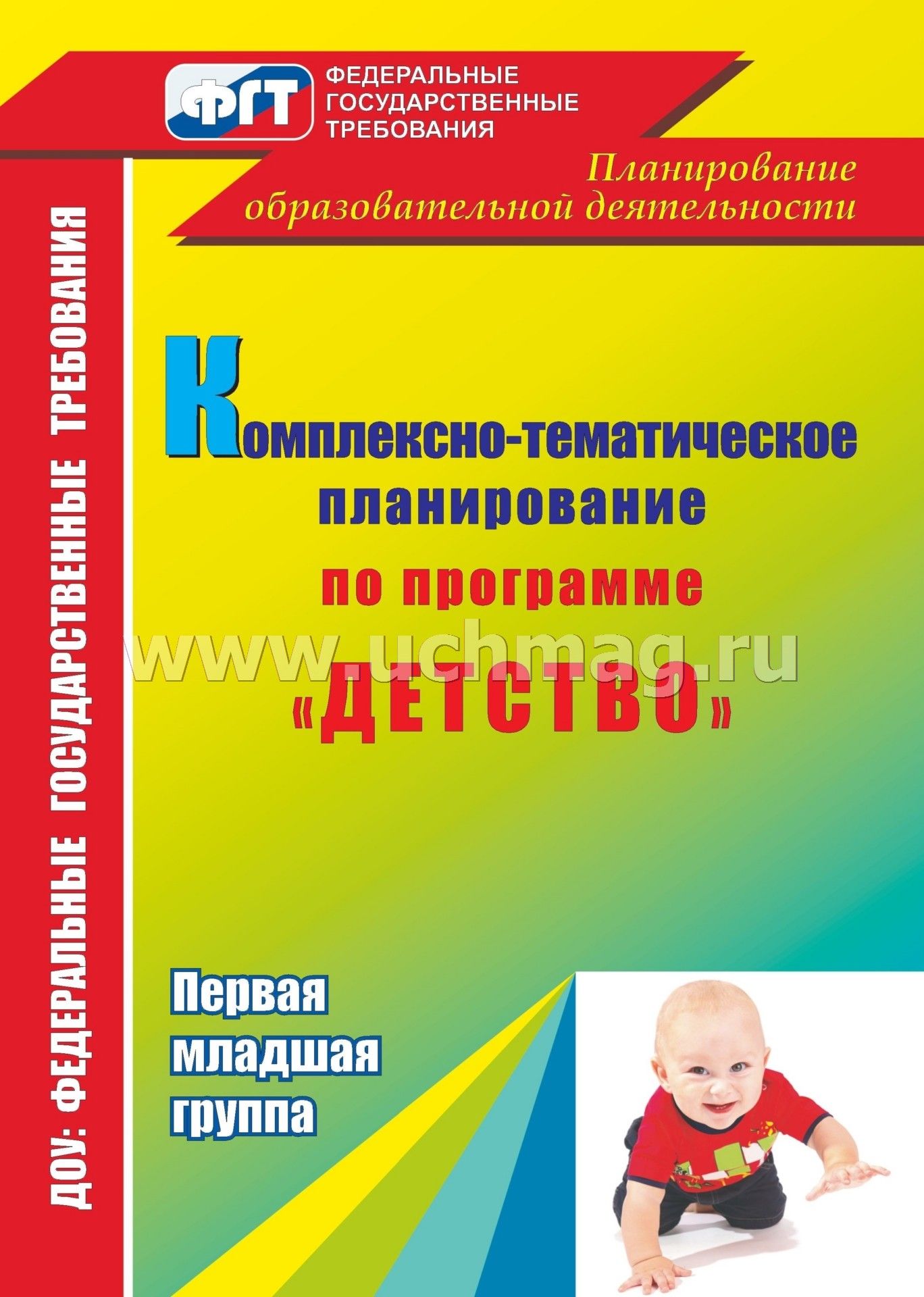 ФГТ
ФЕДЕРАЛЬНЫЕ ГОСУДАРСТВЕННЫЕ ТРЕБОВАНИЯ

Планирование образовательной деятельности

ДОУ: ФЕДЕРАЛЬНЫЕ ГОСУДАРСТВЕННЫЕ ТРЕБОВАНИЯ

Комплексно-тематическое планирование по программе «ДЕТСТВО»

www.uchmag.ru

Первая младшая группа